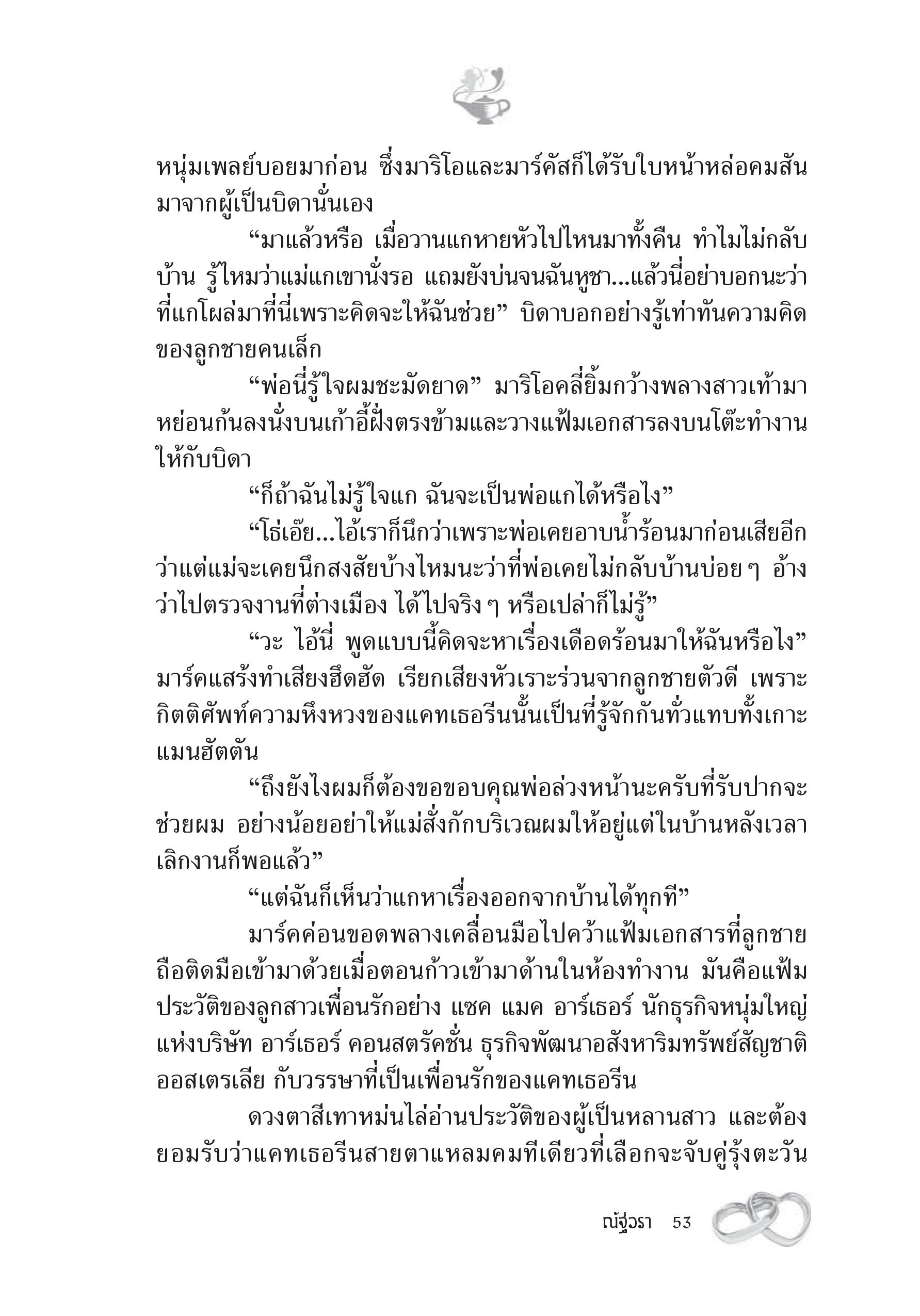 หนุ่มเพลย์บอยมาก่อน ซึ่งมาริโอและมาร์คัสก็ได้รับใบหน้าหล่อคมสันมาจากผู้เป็นบิดานั่นเอง

“มาแล้วหรือ เมื่อวานแกหายหัวไปไหนมาทั้งคืน ทำไมไม่กลับบ้าน รู้ไหมว่าแม่แกเขานั่งรอ แถมยังบ่นจนฉันหูชา...แล้วนี่อย่าบอกนะว่าที่แกโผล่มาที่นี่เพราะคิดจะให้ฉันช่วย” บิดาบอกอย่างรู้เท่าทันความคิดของลูกชายคนเล็ก

“พ่อนี่รู้ใจผมชะมัดยาด” มาริโอคลี่ยิ้มกว้างพลางสาวเท้ามาหย่อนก้นลงนั่งบนเก้าอี้ฝั่งตรงข้ามและวางแฟ้มเอกสารลงบนโต๊ะทำงานให้กับบิดา

“ก็ถ้าฉันไม่รู้ใจแก ฉันจะเป็นพ่อแกได้หรือไง”

“โธ่เอ๊ย...ไอ้เราก็นึกว่าเพราะพ่อเคยอาบน้ำร้อนมาก่อนเสียอีก ว่าแต่แม่จะเคยนึกสงสัยบ้างไหมนะว่าที่พ่อเคยไม่กลับบ้านบ่อย ๆ อ้างว่าไปตรวจงานที่ต่างเมือง ได้ไปจริง ๆ หรือเปล่าก็ไม่รู้”

“วะ ไอ้นี่ พูดแบบนี้คิดจะหาเรื่องเดือดร้อนมาให้ฉันหรือไง” มาร์คแสร้งทำเสียงฮึดฮัด เรียกเสียงหัวเราะร่วนจากลูกชายตัวดี เพราะกิตติศัพท์ความหึงหวงของแคทเธอรีนนั้นเป็นที่รู้จักกันทั่วแทบทั้งเกาะแมนฮัตตัน

“ถึงยังไงผมก็ต้องขอขอบคุณพ่อล่วงหน้านะครับที่รับปากจะช่วยผม อย่างน้อยอย่าให้แม่สั่งกักบริเวณผมให้อยู่แต่ในบ้านหลังเวลาเลิกงานก็พอแล้ว”

“แต่ฉันก็เห็นว่าแกหาเรื่องออกจากบ้านได้ทุกที”

มาร์คค่อนขอดพลางเคลื่อนมือไปคว้าแฟ้มเอกสารที่ลูกชายถือติดมือเข้ามาด้วยเมื่อตอนก้าวเข้ามาด้านในห้องทำงาน มันคือแฟ้มประวัติของลูกสาวเพื่อนรักอย่าง แซค แมค อาร์เธอร์ นักธุรกิจหนุ่มใหญ่แห่งบริษัท อาร์เธอร์ คอนสตรัคชั่น ธุรกิจพัฒนาอสังหาริมทรัพย์สัญชาติออสเตรเลีย กับวรรษาที่เป็นเพื่อนรักของแคทเธอรีน

ดวงตาสีเทาหม่นไล่อ่านประวัติของผู้เป็นหลานสาว และต้องยอมรับว่าแคทเธอรีนสายตาแหลมคมทีเดียวที่เลือกจะจับคู่รุ้งตะวัน

ณัฐวรา 53